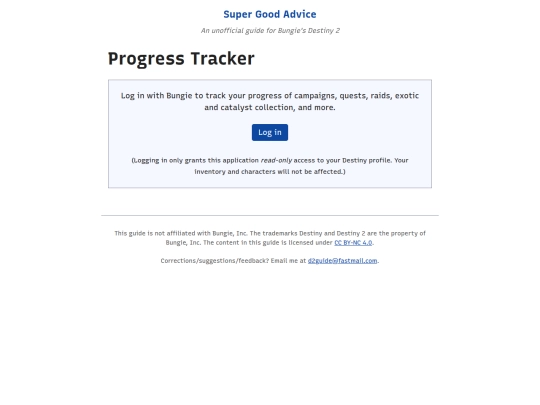 Super Good Advice

An unofficial guide for Bungie's Destiny 2

Progress Tracker

Log in with Bungie to track your progress of campaigns, quests, raids, exotic and catalyst collection, and more.

Log in

(Logging in only grants this application read-only access to your Destiny profile. Your inventory and characters will not be affected.)

This guide is not affiliated with Bungie, Inc. The trademarks Destiny and Destiny 2 are the property of Bungie, Inc. The content in this guide is licensed under CC BY-NC 4.0.

Corrections/suggestions/feedback? Email me at d2guide@fastmail.com.